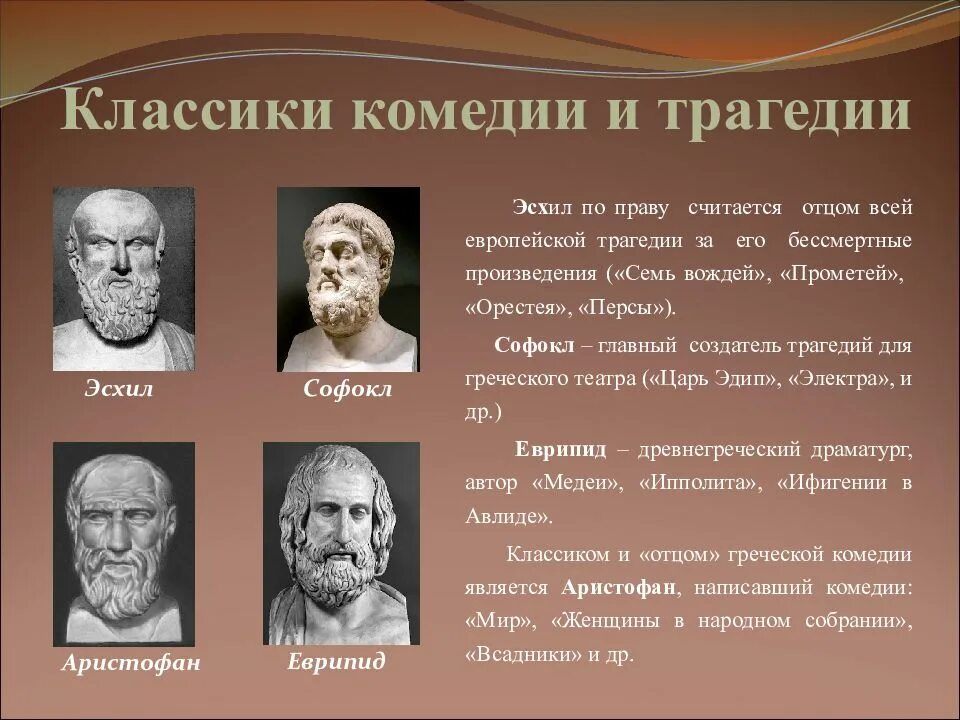 Классики комедии и трагедии

Эсхил

Софокл

Аристофан

Еврипид

Эсхил по праву считается отцом всей европейской трагедии за его бессмертные произведения («Семь вождей», «Прометей», «Орестея», «Персы»).

Софокл – главный создатель трагедий для греческого театра («Царь Эдип», «Электра», и др.)

Еврипид – древнегреческий драматург, автор «Медеи», «Ипполита», «Ифигении в Авлиде».

Классиком и «отцом» греческой комедии является Аристофан, написавший комедии: «Мир», «Женщины в народном собрании», «Всадники» и др.